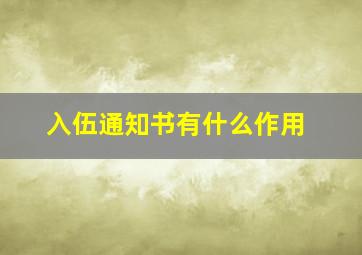 入伍通知书有什么作用